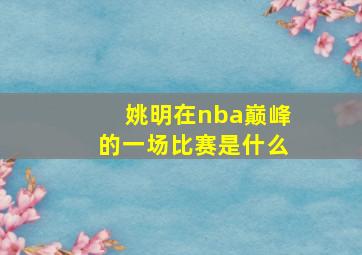 姚明在nba巅峰的一场比赛是什么